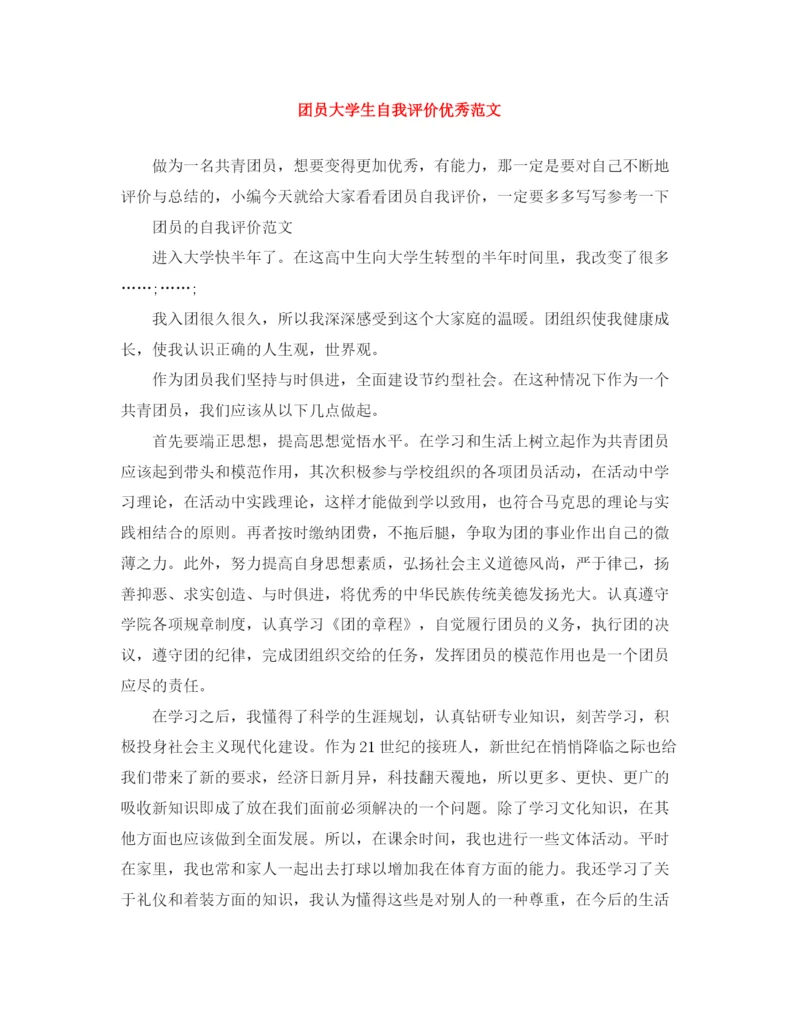 团员大学生自我评价优秀范文

做为一名共青团员，想要变得更加优秀，有能力，那一定是要对自己不断地评价与总结的，小编今天就给大家看看团员自我评价，一定要多多写写参考一下

团员的自我评价范文

进入大学快半年了。在这高中生向大学生转型的半年时间里，我改变了很多……;……;

我入团很久很久，所以我深深感受到这个大家庭的温暖。团组织使我健康成长，使我认识正确的人生观，世界观。

作为团员我们坚持与时俱进，全面建设节约型社会。在这种情况下作为一个共青团员，我们应该从以下几点做起。

首先要端正思想，提高思想觉悟水平。在学习和生活上树立起作为共青团员应该起到带头和模范作用，其次积极参与学校组织的各项团员活动，在活动中学习理论，在活动中实践理论，这样才能做到学以致用，也符合马克思的理论与实践相结合的原则。再者按时缴纳团费，不拖后腿，争取为团的事业作出自己的微薄之力。此外，努力提高自身思想素质，弘扬社会主义道德风尚，严于律己，扬善抑恶、求实创造、与时俱进，将优秀的中华民族传统美德发扬光大。认真遵守学院各项规章制度，认真学习《团的章程》，自觉履行团员的义务，执行团的决议，遵守团的纪律，完成团组织交给的任务，发挥团员的模范作用也是一个团员应尽的责任。

在学习之后，我懂得了科学的生涯规划，认真钻研专业知识，刻苦学习，积极投身社会主义现代化建设。作为21世纪的接班人，新世纪在悄悄降临之际也给我们带来了新的要求，经济日新月异，科技翻天覆地，所以更多、更快、更广的吸收新知识即成了放在我们面前必须解决的一个问题。除了学习文化知识，在其他方面也应该做到全面发展。所以，在课余时间，我也进行一些文体活动。平时在家里，我也常和家人一起出去打球以增加我在体育方面的能力。我还学习了关于礼仪和着装方面的知识，我认为懂得这些是对别人的一种尊重，在今后的生活